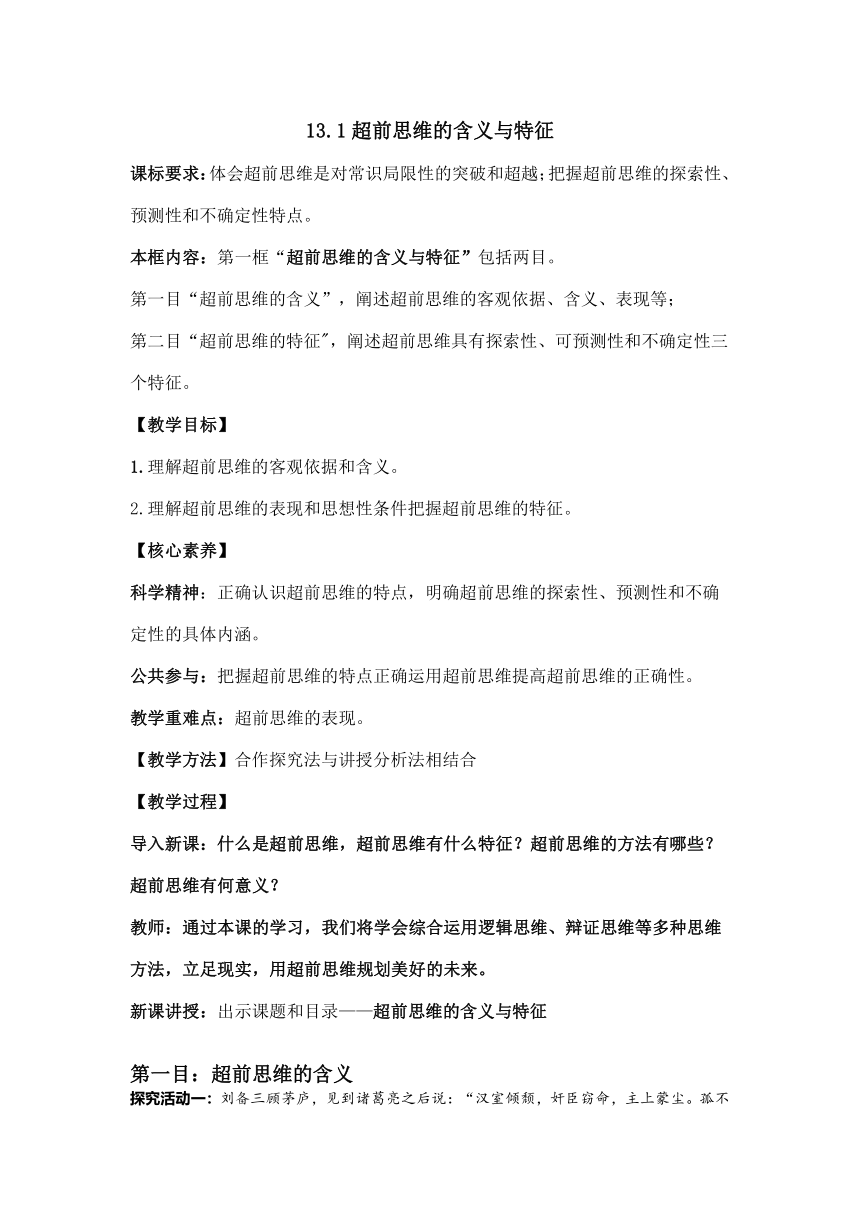 13.1超前思维的含义与特征

课标要求：体会超前思维是对常识局限性的突破和超越；把握超前思维的探索性、预测性和不确定性特点。

本框内容：第一框“超前思维的含义与特征”包括两目。

第一目“超前思维的含义”，阐述超前思维的客观依据、含义、表现等；

第二目“超前思维的特征″，阐述超前思维具有探索性、可预测性和不确定性三个特征。

【教学目标】

1.理解超前思维的客观依据和含义。

2.理解超前思维的表现和思想性条件把握超前思维的特征。

【核心素养】

科学精神：正确认识超前思维的特点，明确超前思维的探索性、预测性和不确定性的具体内涵。

公共参与：把握超前思维的特点正确运用超前思维提高超前思维的正确性。

教学重难点：超前思维的表现。

【教学方法】合作探究法与讲授分析法相结合

【教学过程】

导入新课：什么是超前思维，超前思维有什么特征？超前思维的方法有哪些？超前思维有何意义？

教师：通过本课的学习，我们将学会综合运用逻辑思维、辩证思维等多种思维方法，立足现实，用超前思维规划美好的未来。

新课讲授：出示课题和目录——超前思维的含义与特征

第一目：超前思维的含义

探究活动一：刘备三顾茅庐，见到诸葛亮之后说：“汉室倾颓，奸臣窃命，主上蒙尘。孤不